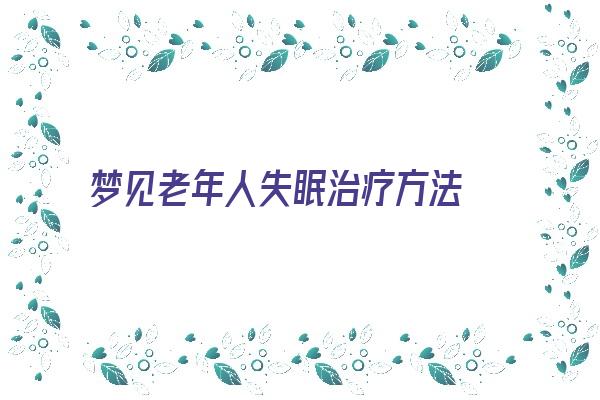 梦见老年人失眠治疗方法